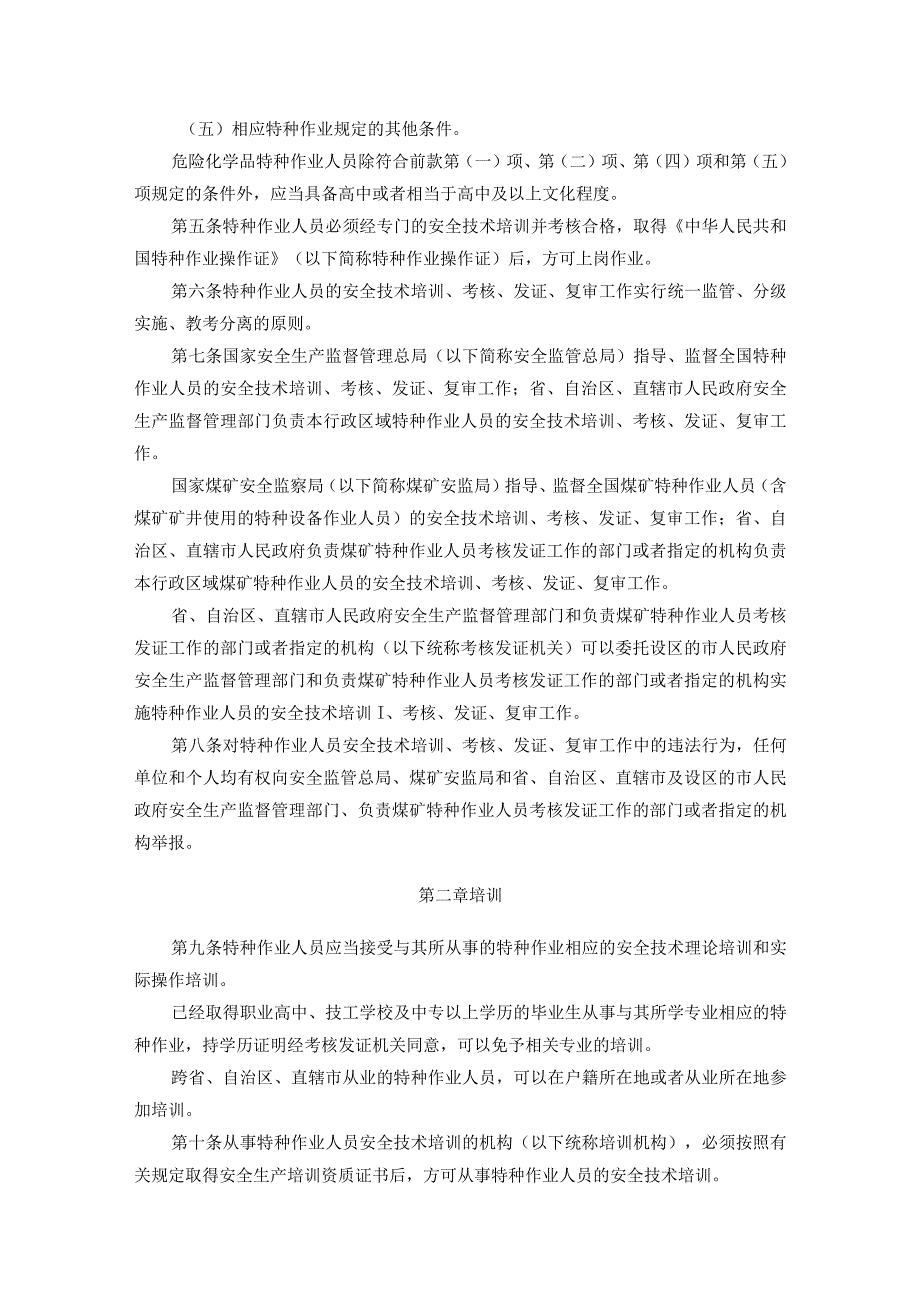 （五）相应特种作业规定的其他条件。

危险化学品特种作业人员除符合前款第（一）项、第（二）项、第（四）项和第（五）项规定的条件外，应当具备高中或者相当于高中及以上文化程度。

第五条特种作业人员必须经专门的安全技术培训并考核合格，取得《中华人民共和国特种作业操作证》（以下简称特种作业操作证）后，方可上岗作业。

第六条特种作业人员的安全技术培训、考核、发证、复审工作实行统一监管、分级实施、教考分离的原则。

第七条国家安全生产监督管理总局（以下简称安全监管总局）指导、监督全国特种作业人员的安全技术培训、考核、发证、复审工作；省、自治区、直辖市人民政府安全生产监督管理部门负责本行政区域特种作业人员的安全技术培训、考核、发证、复审工作。

国家煤矿安全监察局（以下简称煤矿安监局）指导、监督全国煤矿特种作业人员（含煤矿矿井使用的特种设备作业人员）的安全技术培训、考核、发证、复审工作；省、自治区、直辖市人民政府负责煤矿特种作业人员考核发证工作的部门或者指定的机构负责本行政区域煤矿特种作业人员的安全技术培训、考核、发证、复审工作。

省、自治区、直辖市人民政府安全生产监督管理部门和负责煤矿特种作业人员考核发证工作的部门或者指定的机构（以下统称考核发证机关）可以委托设区的市人民政府安全生产监督管理部门和负责煤矿特种作业人员考核发证工作的部门或者指定的机构实施特种作业人员的安全技术培训I、考核、发证、复审工作。

第八条对特种作业人员安全技术培训、考核、发证、复审工作中的违法行为，任何单位和个人均有权向安全监管总局、煤矿安监局和省、自治区、直辖市及设区的市人民政府安全生产监督管理部门、负责煤矿特种作业人员考核发证工作的部门或者指定的机构举报。

第二章培训

第九条特种作业人员应当接受与其所从事的特种作业相应的安全技术理论培训和实际操作培训。

已经取得职业高中、技工学校及中专以上学历的毕业生从事与其所学专业相应的特种作业，持学历证明经考核发证机关同意，可以免予相关专业的培训。

跨省、自治区、直辖市从业的特种作业人员，可以在户籍所在地或者从业所在地参加培训。

第十条从事特种作业人员安全技术培训的机构（以下统称培训机构），必须按照有关规定取得安全生产培训资质证书后，方可从事特种作业人员的安全技术培训。